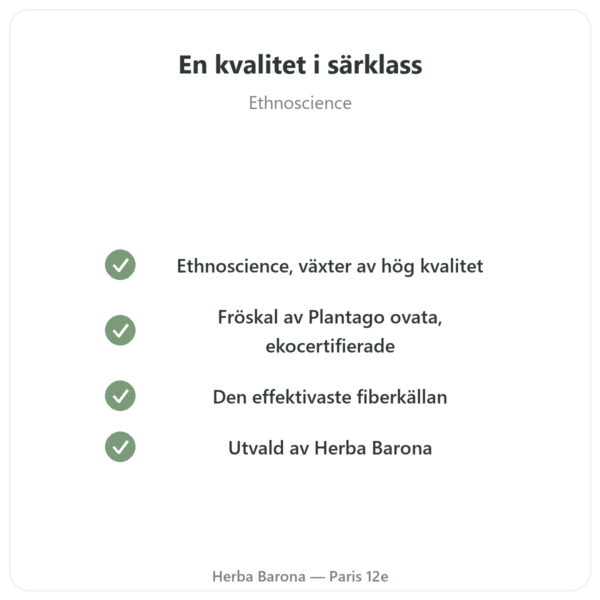 En kvalitet i särklass

Ethnoscience

Ethnoscience, växter av hög kvalitet

Fröskal av Plantago ovata, ekocertifierade

Den effektivaste fiberkällan

Utvald av Herba Barona

Herba Barona — Paris 12e